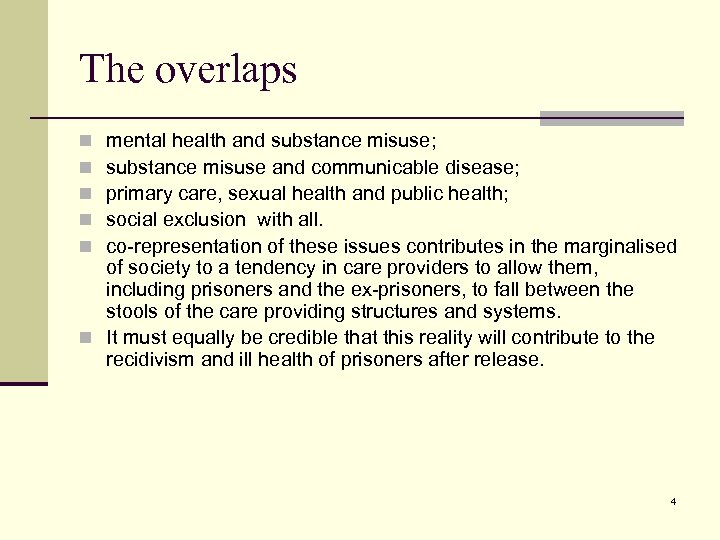 The overlaps

- mental health and substance misuse;
- substance misuse and communicable disease;
- primary care, sexual health and public health;
- social exclusion with all.
- co-representation of these issues contributes in the marginalised of society to a tendency in care providers to allow them, including prisoners and the ex-prisoners, to fall between the stools of the care providing structures and systems.
- It must equally be credible that this reality will contribute to the recidivism and ill health of prisoners after release.

4